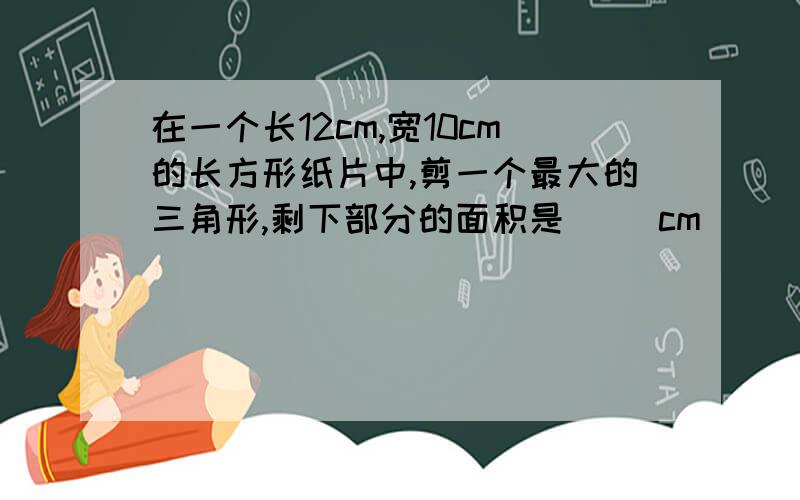 在一个长12cm,宽10cm的长方形纸片中,剪一个最大的三角形,剩下部分的面积是(　　)cm